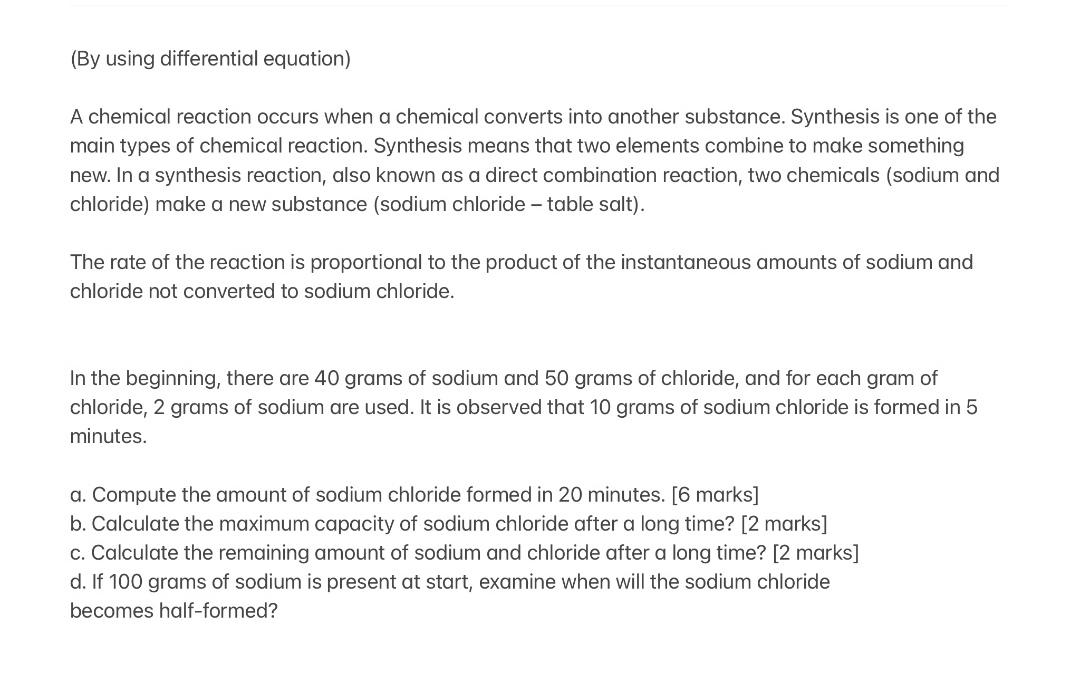 (By using differential equation)

A chemical reaction occurs when a chemical converts into another substance. Synthesis is one of the main types of chemical reaction. Synthesis means that two elements combine to make something new. In a synthesis reaction, also known as a direct combination reaction, two chemicals (sodium and chloride) make a new substance (sodium chloride – table salt).

The rate of the reaction is proportional to the product of the instantaneous amounts of sodium and chloride not converted to sodium chloride.

In the beginning, there are 40 grams of sodium and 50 grams of chloride, and for each gram of chloride, 2 grams of sodium are used. It is observed that 10 grams of sodium chloride is formed in 5 minutes.

a. Compute the amount of sodium chloride formed in 20 minutes. [6 marks]
b. Calculate the maximum capacity of sodium chloride after a long time? [2 marks]
c. Calculate the remaining amount of sodium and chloride after a long time? [2 marks]
d. If 100 grams of sodium is present at start, examine when will the sodium chloride becomes half-formed?